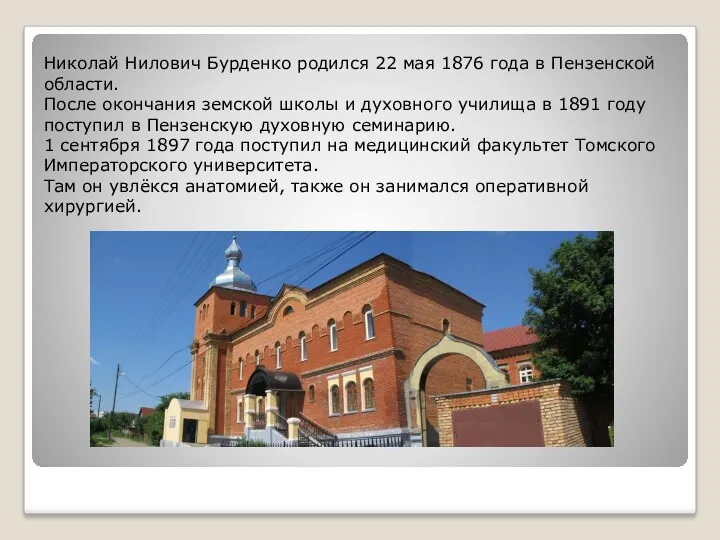 Николай Нилович Бурденко родился 22 мая 1876 года в Пензенской области.
После окончания земской школы и духовного училища в 1891 году поступил в Пензенскую духовную семинарию.
1 сентября 1897 года поступил на медицинский факультет Томского Императорского университета.
Там он увлёкся анатомией, также он занимался оперативной хирургией.